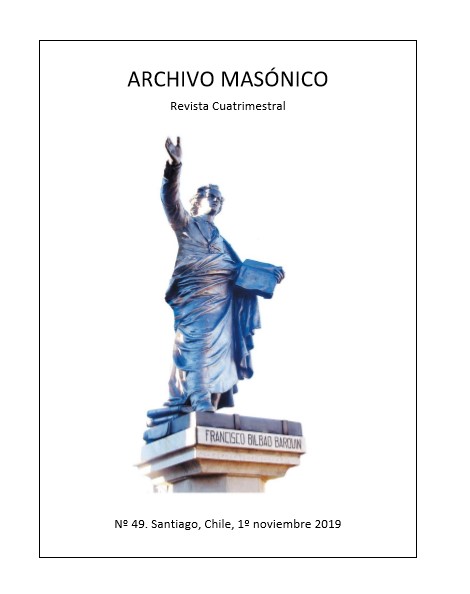 ARCHIVO MASÓNICO

Revista Cuatrimestral

FRANCISCO BILBAO BARQUIN

Nº 49. Santiago, Chile, 1º noviembre 2019